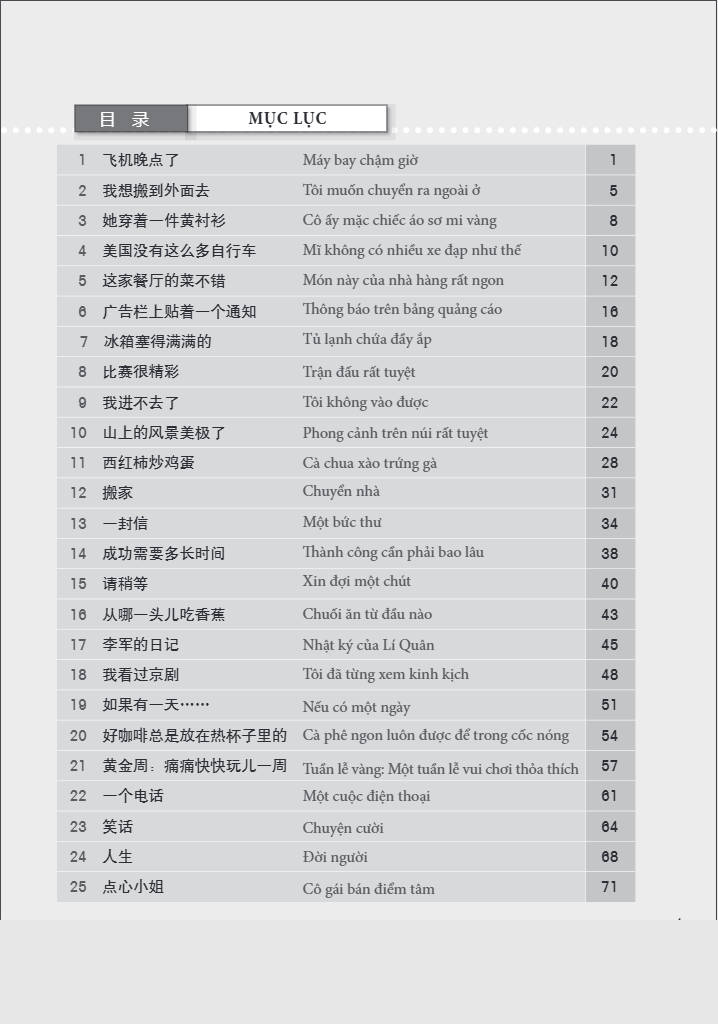 目 录 MỤC LỤC

| | | | |
|---|---|---|---|
| 1 | 飞机晚点了 | Máy bay chậm giờ | 1 |
| 2 | 我想搬到外面去 | Tôi muốn chuyển ra ngoài ở | 5 |
| 3 | 她穿着一件黄衬衫 | Cô ấy mặc chiếc áo sơ mi vàng | 8 |
| 4 | 美国没有这么多自行车 | Mĩ không có nhiều xe đạp như thế | 10 |
| 5 | 这家餐厅的菜不错 | Món này của nhà hàng rất ngon | 12 |
| 6 | 广告栏上贴着一个通知 | Thông báo trên bảng quảng cáo | 16 |
| 7 | 冰箱塞得满满的 | Tủ lạnh chứa đầy ắp | 18 |
| 8 | 比赛很精彩 | Trận đấu rất tuyệt | 20 |
| 9 | 我进不去了 | Tôi không vào được | 22 |
| 10 | 山上的风景美极了 | Phong cảnh trên núi rất tuyệt | 24 |
| 11 | 西红柿炒鸡蛋 | Cà chua xào trứng gà | 28 |
| 12 | 搬家 | Chuyển nhà | 31 |
| 13 | 一封信 | Một bức thư | 34 |
| 14 | 成功需要多长时间 | Thành công cần phải bao lâu | 38 |
| 15 | 请稍等 | Xin đợi một chút | 40 |
| 16 | 从哪一头儿吃香蕉 | Chuối ăn từ đầu nào | 43 |
| 17 | 李军的日记 | Nhật ký của Lí Quân | 45 |
| 18 | 我看过京剧 | Tôi đã từng xem kinh kịch | 48 |
| 19 | 如果有一天…… | Nếu có một ngày | 51 |
| 20 | 好咖啡总是放在热杯子里的 | Cà phê ngon luôn được để trong cốc nóng | 54 |
| 21 | 黄金周：痛痛快快玩儿一周 | Tuần lễ vàng: Một tuần lễ vui chơi thỏa thích | 57 |
| 22 | 一个电话 | Một cuộc điện thoại | 61 |
| 23 | 笑话 | Chuyện cười | 64 |
| 24 | 人生 | Đời người | 68 |
| 25 | 点心小姐 | Cô gái bán điểm tâm | 71 |